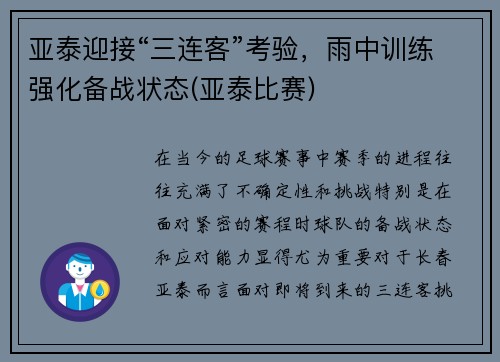 亚泰迎接“三连客”考验，雨中训练强化备战状态(亚泰比赛)

在当今的足球赛事中赛季的进程往往充满了不确定性和挑战特别是在面对紧密的赛程时球队的备战状态和应对能力显得尤为重要对于长春亚泰而言面对即将到来的三连客挑